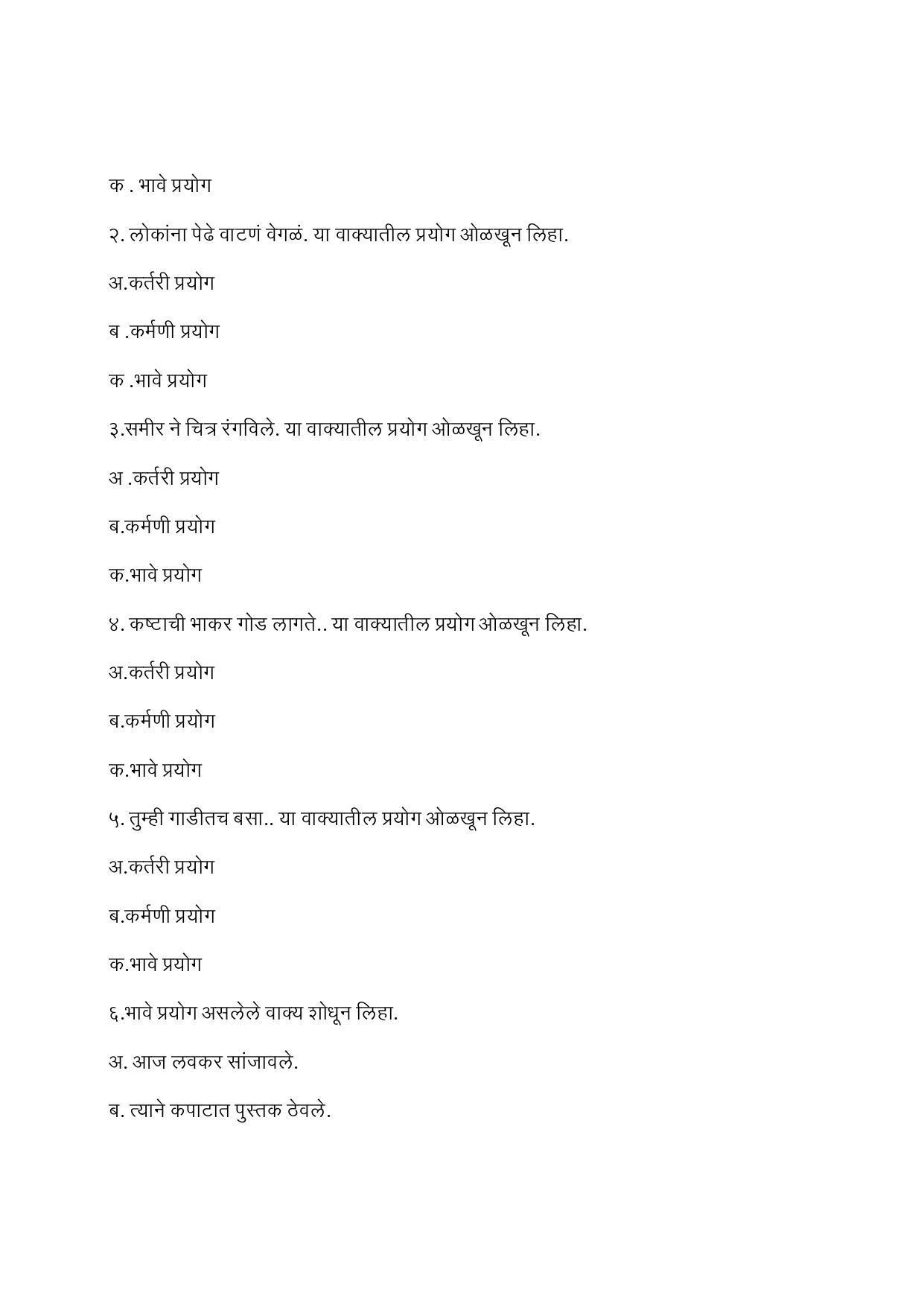 क . भावे प्रयोग

२. लोकांना पेढे वाटणं वेगळं. या वाक्यातील प्रयोग ओळखून लिहा.

अ.कर्तरी प्रयोग

ब .कर्मणी प्रयोग

क .भावे प्रयोग

३.समीर ने चित्र रंगविले. या वाक्यातील प्रयोग ओळखून लिहा.

अ .कर्तरी प्रयोग

ब.कर्मणी प्रयोग

क.भावे प्रयोग

४. कष्टाची भाकर गोड लागते.. या वाक्यातील प्रयोग ओळखून लिहा.

अ.कर्तरी प्रयोग

ब.कर्मणी प्रयोग

क.भावे प्रयोग

५. तुम्ही गाडीतच बसा.. या वाक्यातील प्रयोग ओळखून लिहा.

अ.कर्तरी प्रयोग

ब.कर्मणी प्रयोग

क.भावे प्रयोग

६.भावे प्रयोग असलेले वाक्य शोधून लिहा.

अ. आज लवकर सांजावले.

ब. त्याने कपाटात पुस्तक ठेवले.